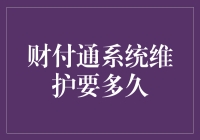 财付通系统维护要多久